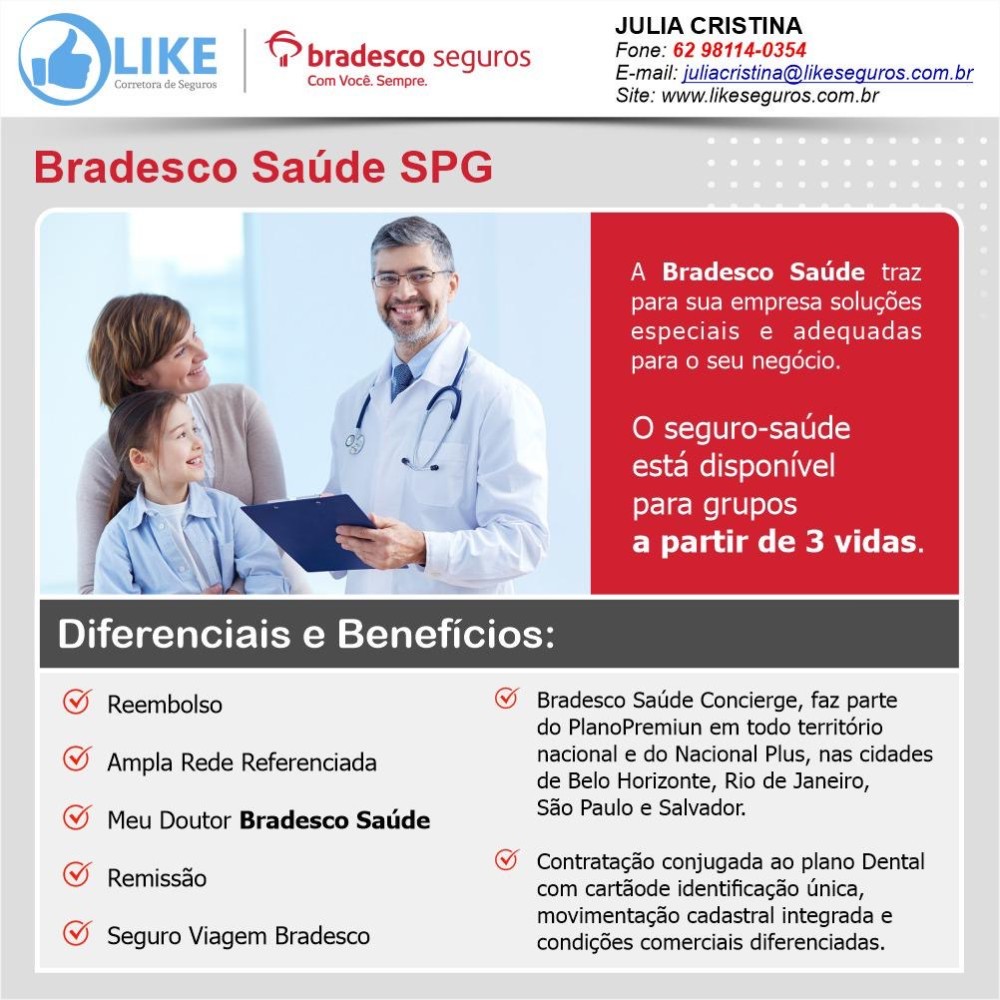 LIKE
Corretora de Seguros

bradesco seguros
Com Você. Sempre.

JULIA CRISTINA
Fone: 62 98114-0354
E-mail: juliacristina@likeseguros.com.br
Site: www.likeseguros.com.br

Bradesco Saúde SPG

A Bradesco Saúde traz para sua empresa soluções especiais e adequadas para o seu negócio.

O seguro-saúde está disponível para grupos a partir de 3 vidas.

Diferenciais e Benefícios:

Reembolso

Ampla Rede Referenciada

Meu Doutor Bradesco Saúde

Remissão

Seguro Viagem Bradesco

Bradesco Saúde Concierge, faz parte do PlanoPremiun em todo território nacional e do Nacional Plus, nas cidades de Belo Horizonte, Rio de Janeiro, São Paulo e Salvador.

Contratação conjugada ao plano Dental com cartãode identificação única, movimentação cadastral integrada e condições comerciais diferenciadas.